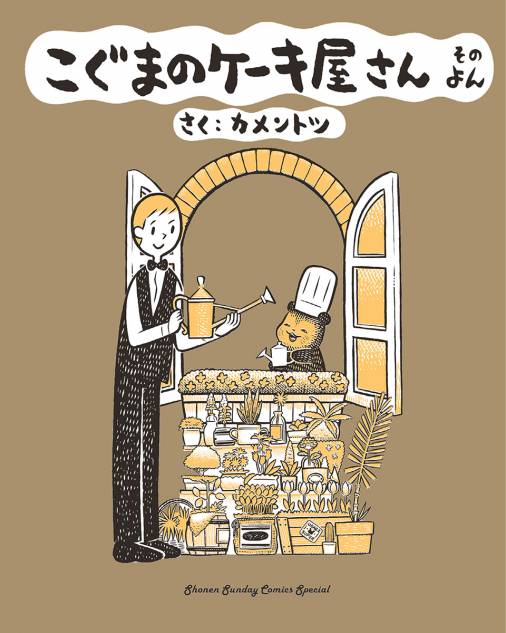 こぐまのケーキ屋さん そのよん

さく：カメントツ

Shonen Sunday Comics Special